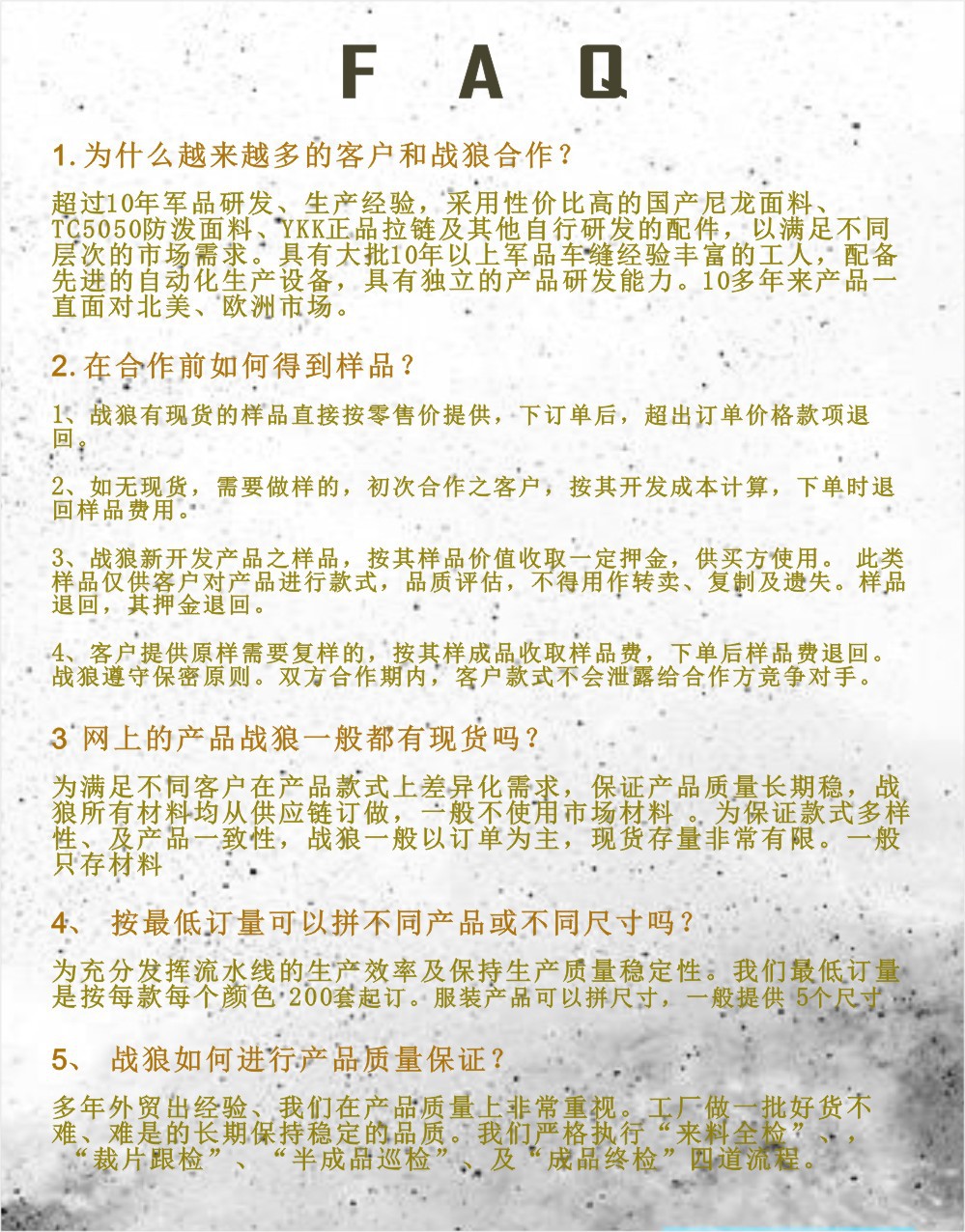 F A Q

1. 为什么越来越多的客户和战狼合作？

超过10年军品研发、生产经验，采用性价比高的国产尼龙面料、TC5050防泼面料、YKK正品拉链及其他自行研发的配件，以满足不同层次的市场需求。具有大批10年以上军品车缝经验丰富的工人，配备先进的自动化生产设备，具有独立的产品研发能力。10多年来产品一直面对北美、欧洲市场。

2. 在合作前如何得到样品？

1、战狼有现货的样品直接按零售价提供，下订单后，超出订单价格款项退回。

2、如无现货，需要做样的，初次合作之客户，按其开发成本计算，下单时退回样品费用。

3、战狼新开发产品之样品，按其样品价值收取一定押金，供买方使用。 此类样品仅供客户对产品进行款式，品质评估，不得用作转卖、复制及遗失。样品退回，其押金退回。

4、客户提供原样需要复样的，按其样成品收取样品费，下单后样品费退回。战狼遵守保密原则。双方合作期内，客户款式不会泄露给合作方竞争对手。

3 网上的产品战狼一般都有现货吗？

为满足不同客户在产品款式上差异化需求，保证产品质量长期稳，战狼所有材料均从供应链订做，一般不使用市场材料 。为保证款式多样性、及产品一致性，战狼一般以订单为主，现货存量非常有限。一般只存材料

4、 按最低订量可以拼不同产品或不同尺寸吗？

为充分发挥流水线的生产效率及保持生产质量稳定性。我们最低订量是按每款每个颜色 200套起订。服装产品可以拼尺寸，一般提供 5个尺寸

5、 战狼如何进行产品质量保证？

多年外贸出经验、我们在产品质量上非常重视。工厂做一批好货不难、难是的长期保持稳定的品质。我们严格执行“来料全检”、，“裁片跟检”、“半成品巡检”、及“成品终检”四道流程。